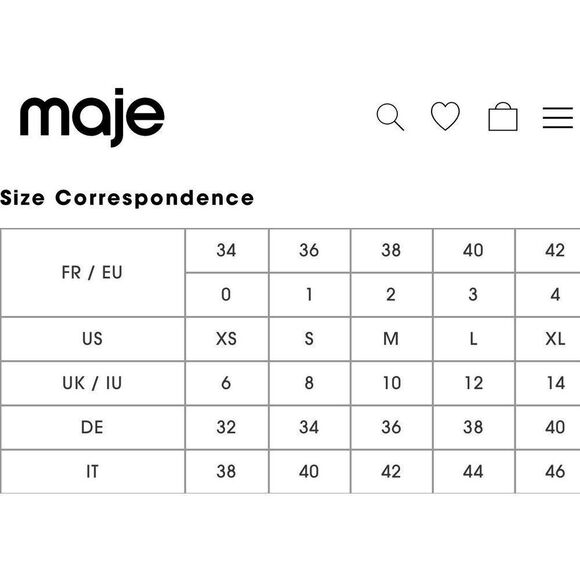 maje

Size Correspondence

| FR / EU | 34 | 36 | 38 | 40 | 42 |
|---|---|---|---|---|---|
| | 0 | 1 | 2 | 3 | 4 |
| US | XS | S | M | L | XL |
| UK / IU | 6 | 8 | 10 | 12 | 14 |
| DE | 32 | 34 | 36 | 38 | 40 |
| IT | 38 | 40 | 42 | 44 | 46 |